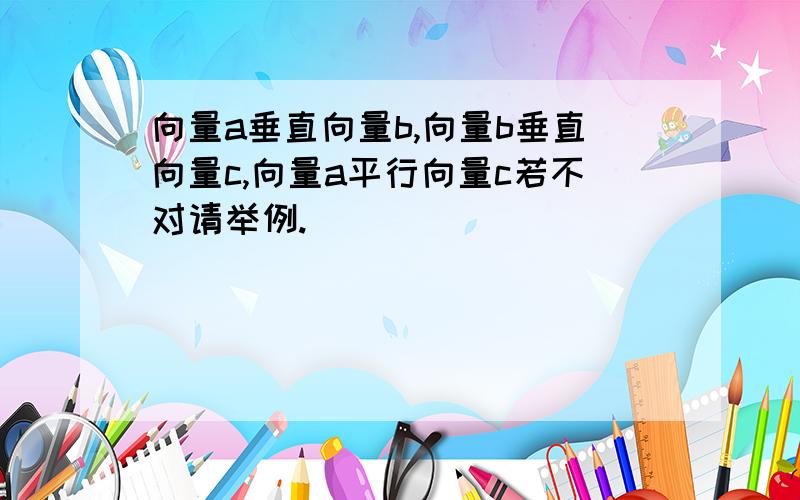 向量a垂直向量b,向量b垂直向量c,向量a平行向量c若不对请举例.